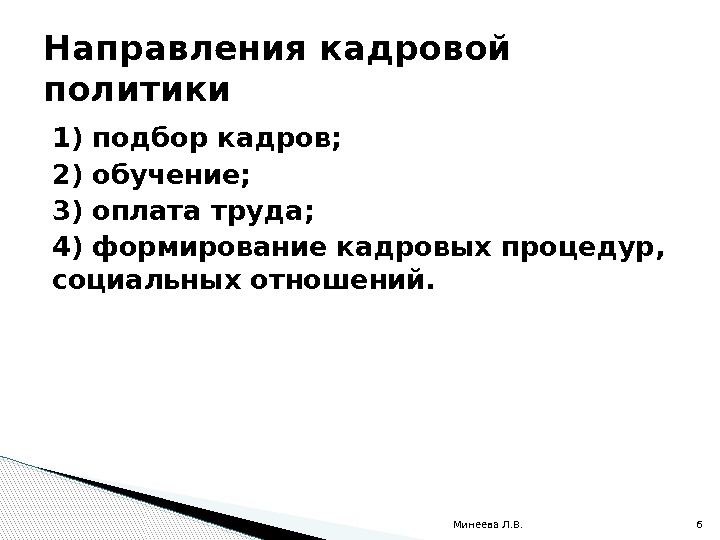 Направления кадровой политики

1) подбор кадров;
2) обучение;
3) оплата труда;
4) формирование кадровых процедур, социальных отношений.

Минеева Л.В.

6